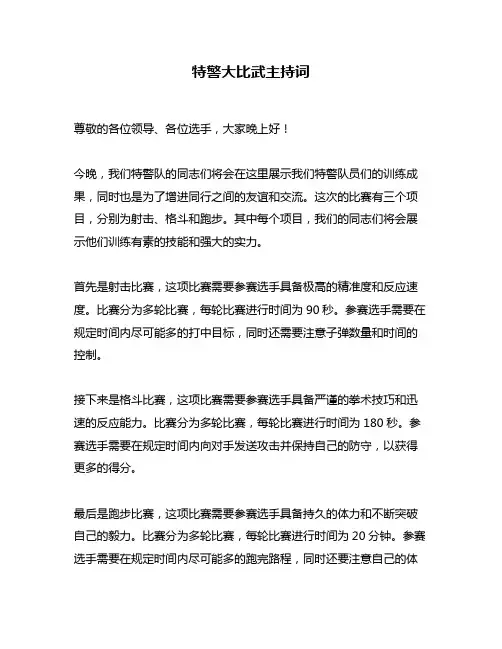 特警大比武主持词

尊敬的各位领导、各位选手，大家晚上好！

今晚，我们特警队的同志们将会在这里展示我们特警队员们的训练成果，同时也是为了增进同行之间的友谊和交流。这次的比赛有三个项目，分别为射击、格斗和跑步。其中每个项目，我们的同志们将会展示他们训练有素的技能和强大的实力。

首先是射击比赛，这项比赛需要参赛选手具备极高的精准度和反应速度。比赛分为多轮比赛，每轮比赛进行时间为 90 秒。参赛选手需要在规定时间内尽可能多的打中目标，同时还需要注意子弹数量和时间的控制。

接下来是格斗比赛，这项比赛需要参赛选手具备严谨的拳术技巧和迅速的反应能力。比赛分为多轮比赛，每轮比赛进行时间为 180 秒。参赛选手需要在规定时间内向对手发送攻击并保持自己的防守，以获得更多的得分。

最后是跑步比赛，这项比赛需要参赛选手具备持久的体力和不断突破自己的毅力。比赛分为多轮比赛，每轮比赛进行时间为 20 分钟。参赛选手需要在规定时间内尽可能多的跑完路程，同时还要注意自己的体